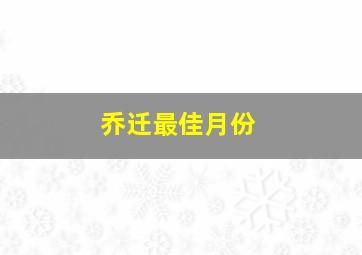 乔迁最佳月份